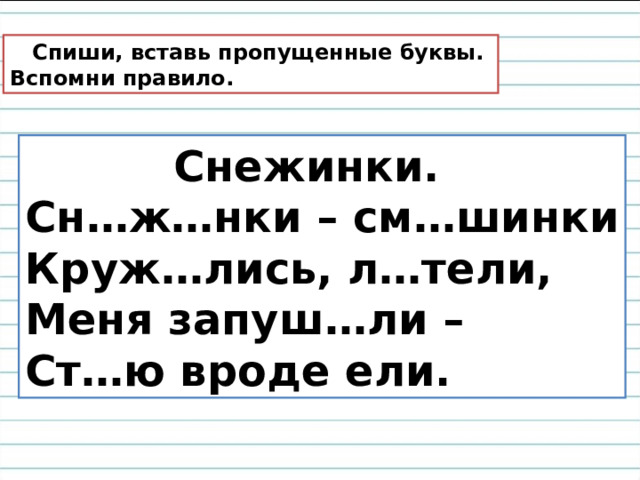 Спиши, вставь пропущенные буквы. Вспомни правило.

Снежинки.

Сн…ж…нки – см…шинки
Круж…лись, л…тели,
Меня запуш…ли –
Ст…ю вроде ели.